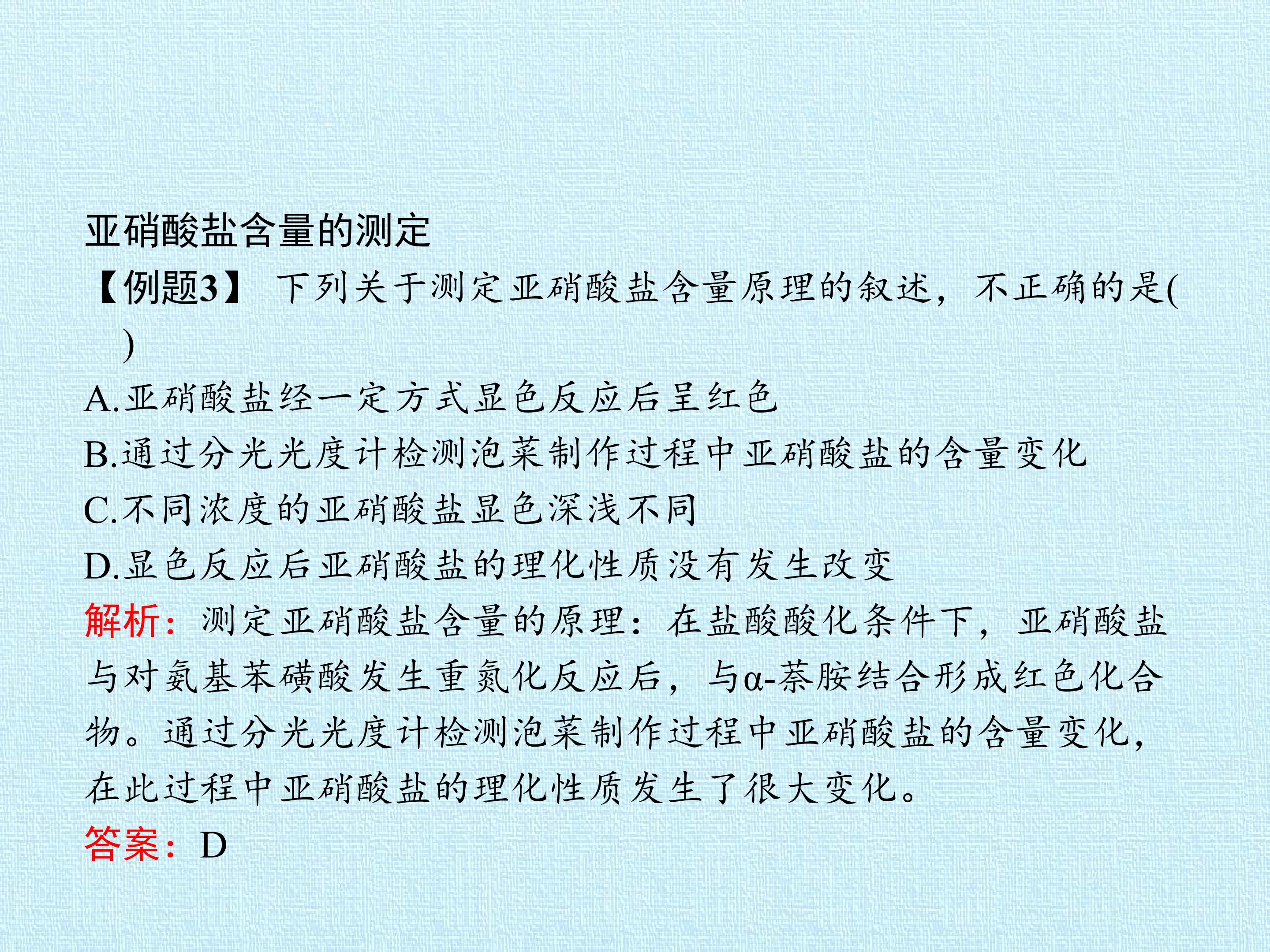 亚硝酸盐含量的测定

【例题3】 下列关于测定亚硝酸盐含量原理的叙述，不正确的是(　　)

A.亚硝酸盐经一定方式显色反应后呈红色

B.通过分光光度计检测泡菜制作过程中亚硝酸盐的含量变化

C.不同浓度的亚硝酸盐显色深浅不同

D.显色反应后亚硝酸盐的理化性质没有发生改变

解析：测定亚硝酸盐含量的原理：在盐酸酸化条件下，亚硝酸盐与对氨基苯磺酸发生重氮化反应后，与α-萘胺结合形成红色化合物。通过分光光度计检测泡菜制作过程中亚硝酸盐的含量变化，在此过程中亚硝酸盐的理化性质发生了很大变化。

答案：D